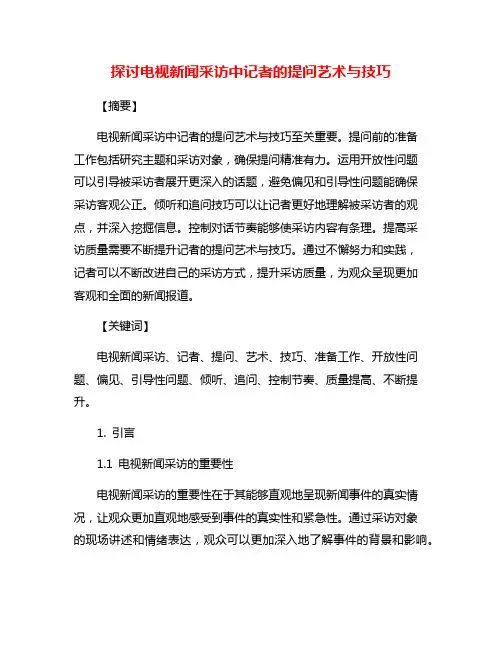 探讨电视新闻采访中记者的提问艺术与技巧

【摘要】

电视新闻采访中记者的提问艺术与技巧至关重要。提问前的准备工作包括研究主题和采访对象，确保提问精准有力。运用开放性问题可以引导被采访者展开更深入的话题，避免偏见和引导性问题能确保采访客观公正。倾听和追问技巧可以让记者更好地理解被采访者的观点，并深入挖掘信息。控制对话节奏能够使采访内容有条理。提高采访质量需要不断提升记者的提问艺术与技巧。通过不懈努力和实践，记者可以不断改进自己的采访方式，提升采访质量，为观众呈现更加客观和全面的新闻报道。

【关键词】

电视新闻采访、记者、提问、艺术、技巧、准备工作、开放性问题、偏见、引导性问题、倾听、追问、控制节奏、质量提高、不断提升。

1. 引言

1.1 电视新闻采访的重要性

电视新闻采访的重要性在于其能够直观地呈现新闻事件的真实情况，让观众更加直观地感受到事件的真实性和紧急性。通过采访对象的现场讲述和情绪表达，观众可以更加深入地了解事件的背景和影响。